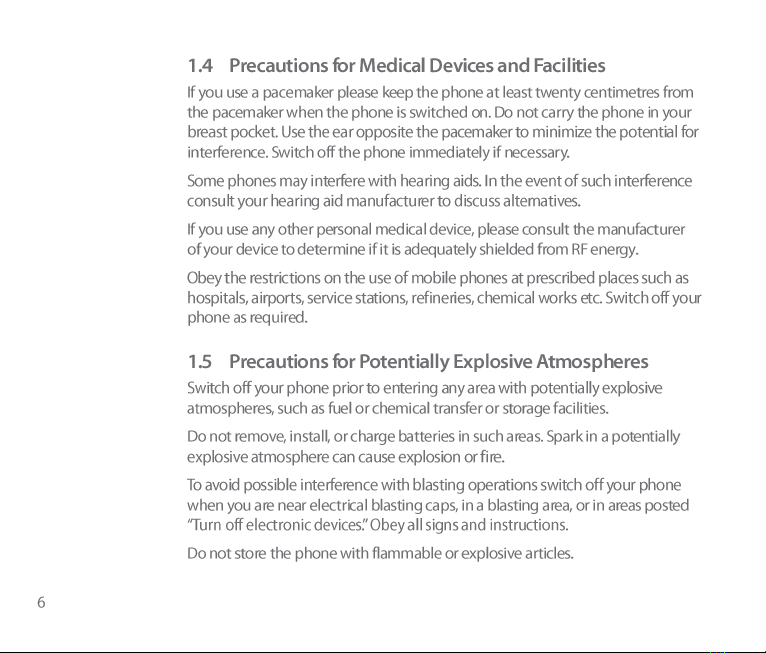 1.4 Precautions for Medical Devices and Facilities

If you use a pacemaker please keep the phone at least twenty centimetres from the pacemaker when the phone is switched on. Do not carry the phone in your breast pocket. Use the ear opposite the pacemaker to minimize the potential for interference. Switch off the phone immediately if necessary.

Some phones may interfere with hearing aids. In the event of such interference consult your hearing aid manufacturer to discuss alternatives.

If you use any other personal medical device, please consult the manufacturer of your device to determine if it is adequately shielded from RF energy.

Obey the restrictions on the use of mobile phones at prescribed places such as hospitals, airports, service stations, refineries, chemical works etc. Switch off your phone as required.

1.5 Precautions for Potentially Explosive Atmospheres

Switch off your phone prior to entering any area with potentially explosive atmospheres, such as fuel or chemical transfer or storage facilities.

Do not remove, install, or charge batteries in such areas. Spark in a potentially explosive atmosphere can cause explosion or fire.

To avoid possible interference with blasting operations switch off your phone when you are near electrical blasting caps, in a blasting area, or in areas posted "Turn off electronic devices." Obey all signs and instructions.

Do not store the phone with flammable or explosive articles.

6